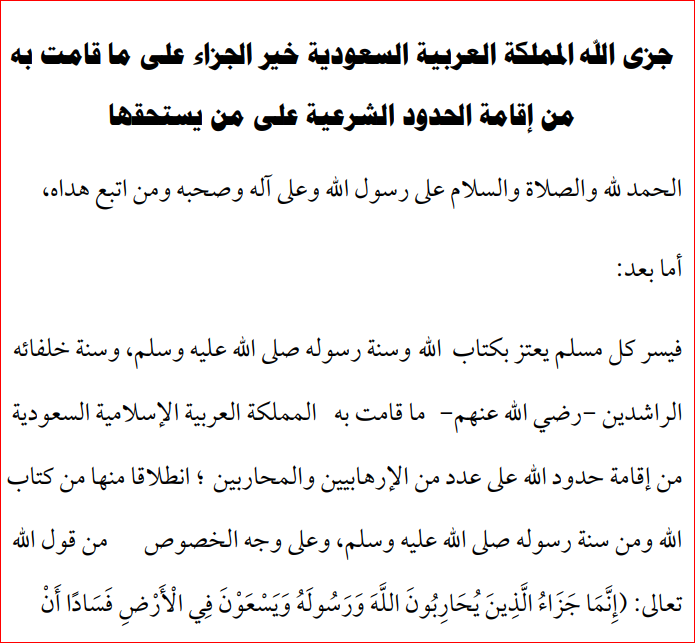 جزى الله المملكة العربية السعودية خير الجزاء على ما قامت به من إقامة الحدود الشرعية على من يستحقها

الحمد لله والصلاة والسلام على رسول الله وعلى آله وصحبه ومن اتبع هداه،

أما بعد:

فيسر كل مسلم يعتز بكتاب الله وسنة رسوله صلى الله عليه وسلم، وسنة خلفائه الراشدين –رضي الله عنهم– ما قامت به المملكة العربية الإسلامية السعودية من إقامة حدود الله على عدد من الإرهابيين والمحاربين ؛ انطلاقا منها من كتاب الله ومن سنة رسوله صلى الله عليه وسلم، وعلى وجه الخصوص من قول الله تعالى: (إِنَّمَا جَزَاءُ الَّذِينَ يُحَارِبُونَ اللَّهَ وَرَسُولَهُ وَيَسْعَوْنَ فِي الْأَرْضِ فَسَادًا أَنْ